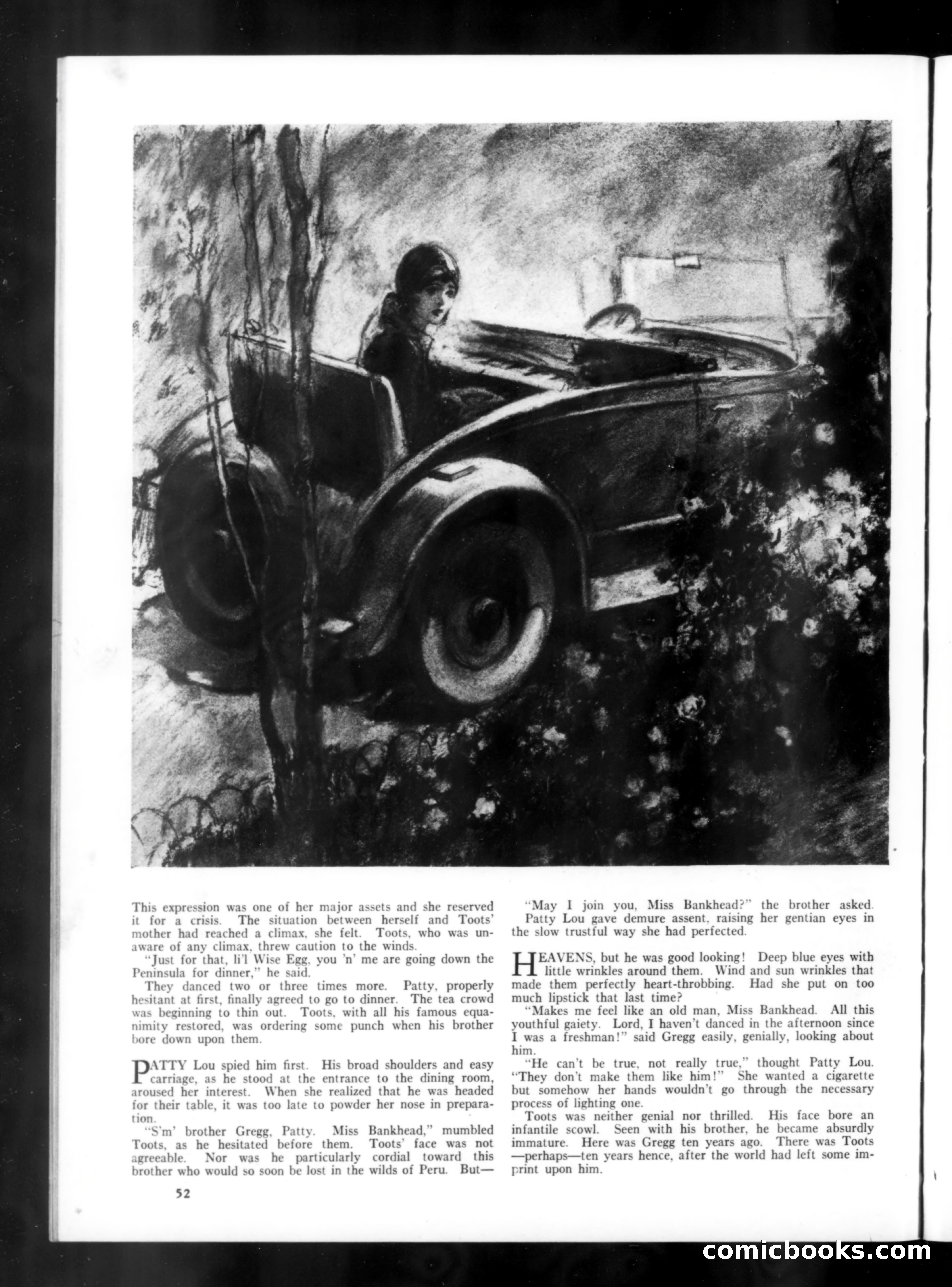 This expression was one of her major assets and she reserved it for a crisis. The situation between herself and Toots' mother had reached a climax, she felt. Toots, who was unaware of any climax, threw caution to the winds.

"Just for that, li'l Wise Egg, you 'n' me are going down the Peninsula for dinner," he said.

They danced two or three times more. Patty, properly hesitant at first, finally agreed to go to dinner. The tea crowd was beginning to thin out. Toots, with all his famous equanimity restored, was ordering some punch when his brother bore down upon them.

PATTY Lou spied him first. His broad shoulders and easy carriage, as he stood at the entrance to the dining room, aroused her interest. When she realized that he was headed for their table, it was too late to powder her nose in preparation.

"S'm' brother Gregg, Patty. Miss Bankhead," mumbled Toots, as he hesitated before them. Toots' face was not agreeable. Nor was he particularly cordial toward this brother who would so soon be lost in the wilds of Peru. But—

"May I join you, Miss Bankhead?" the brother asked.

Patty Lou gave demure assent, raising her gentian eyes in the slow trustful way she had perfected.

HEAVENS, but he was good looking! Deep blue eyes with little wrinkles around them. Wind and sun wrinkles that made them perfectly heart-throbbing. Had she put on too much lipstick that last time?

"Makes me feel like an old man, Miss Bankhead. All this youthful gaiety. Lord, I haven't danced in the afternoon since I was a freshman!" said Gregg easily, genially, looking about him.

"He can't be true, not really true," thought Patty Lou. "They don't make them like him!" She wanted a cigarette but somehow her hands wouldn't go through the necessary process of lighting one.

Toots was neither genial nor thrilled. His face bore an infantile scowl. Seen with his brother, he became absurdly immature. Here was Gregg ten years ago. There was Toots —perhaps—ten years hence, after the world had left some imprint upon him.

52

comicbooks.com